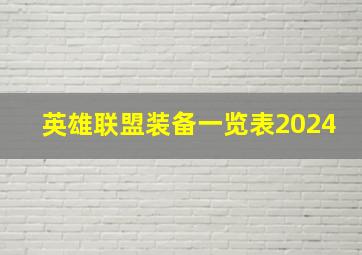 英雄联盟装备一览表2024